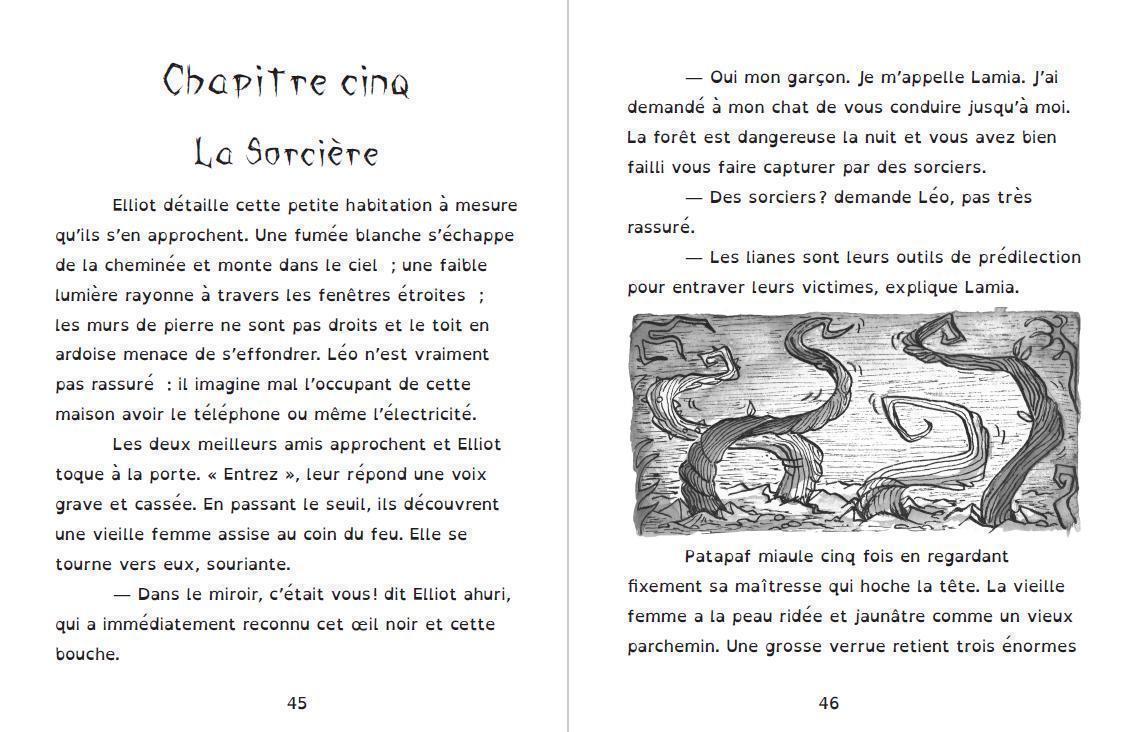 Chapitre cinq

La Sorcière

Elliot détaille cette petite habitation à mesure qu'ils s'en approchent. Une fumée blanche s'échappe de la cheminée et monte dans le ciel ; une faible lumière rayonne à travers les fenêtres étroites ; les murs de pierre ne sont pas droits et le toit en ardoise menace de s'effondrer. Léo n'est vraiment pas rassuré : il imagine mal l'occupant de cette maison avoir le téléphone ou même l'électricité.

Les deux meilleurs amis approchent et Elliot toque à la porte. « Entrez », leur répond une voix grave et cassée. En passant le seuil, ils découvrent une vieille femme assise au coin du feu. Elle se tourne vers eux, souriante.

— Dans le miroir, c'était vous! dit Elliot ahuri, qui a immédiatement reconnu cet œil noir et cette bouche.

45

— Oui mon garçon. Je m'appelle Lamia. J'ai demandé à mon chat de vous conduire jusqu'à moi. La forêt est dangereuse la nuit et vous avez bien failli vous faire capturer par des sorciers.

— Des sorciers? demande Léo, pas très rassuré.

— Les lianes sont leurs outils de prédilection pour entraver leurs victimes, explique Lamia.

Patapaf miaule cinq fois en regardant fixement sa maîtresse qui hoche la tête. La vieille femme a la peau ridée et jaunâtre comme un vieux parchemin. Une grosse verrue retient trois énormes

46